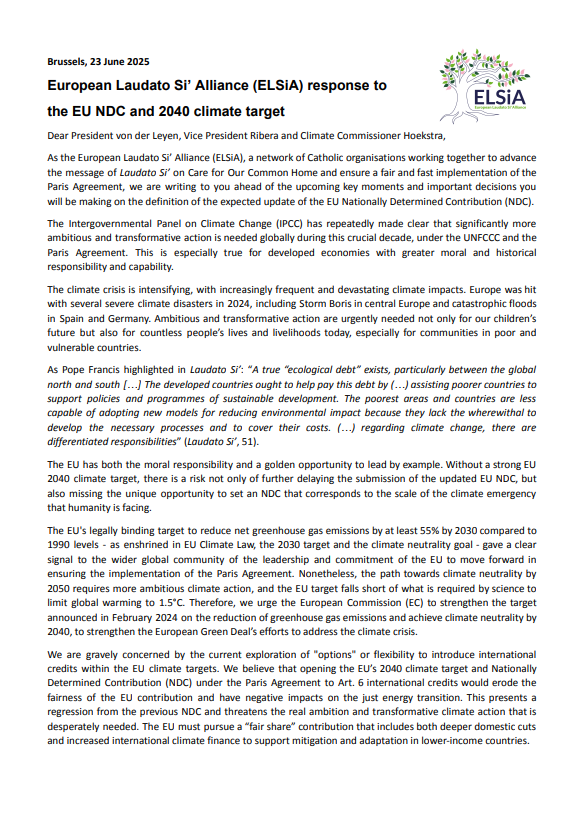 Brussels, 23 June 2025

ELSiA
European Laudato Si' Alliance

European Laudato Si' Alliance (ELSiA) response to the EU NDC and 2040 climate target

Dear President von der Leyen, Vice President Ribera and Climate Commissioner Hoekstra,

As the European Laudato Si' Alliance (ELSiA), a network of Catholic organisations working together to advance the message of Laudato Si' on Care for Our Common Home and ensure a fair and fast implementation of the Paris Agreement, we are writing to you ahead of the upcoming key moments and important decisions you will be making on the definition of the expected update of the EU Nationally Determined Contribution (NDC).

The Intergovernmental Panel on Climate Change (IPCC) has repeatedly made clear that significantly more ambitious and transformative action is needed globally during this crucial decade, under the UNFCCC and the Paris Agreement. This is especially true for developed economies with greater moral and historical responsibility and capability.

The climate crisis is intensifying, with increasingly frequent and devastating climate impacts. Europe was hit with several severe climate disasters in 2024, including Storm Boris in central Europe and catastrophic floods in Spain and Germany. Ambitious and transformative action are urgently needed not only for our children's future but also for countless people's lives and livelihoods today, especially for communities in poor and vulnerable countries.

As Pope Francis highlighted in Laudato Si': "A true "ecological debt" exists, particularly between the global north and south […] The developed countries ought to help pay this debt by (…) assisting poorer countries to support policies and programmes of sustainable development. The poorest areas and countries are less capable of adopting new models for reducing environmental impact because they lack the wherewithal to develop the necessary processes and to cover their costs. (…) regarding climate change, there are differentiated responsibilities" (Laudato Si', 51).

The EU has both the moral responsibility and a golden opportunity to lead by example. Without a strong EU 2040 climate target, there is a risk not only of further delaying the submission of the updated EU NDC, but also missing the unique opportunity to set an NDC that corresponds to the scale of the climate emergency that humanity is facing.

The EU's legally binding target to reduce net greenhouse gas emissions by at least 55% by 2030 compared to 1990 levels - as enshrined in EU Climate Law, the 2030 target and the climate neutrality goal - gave a clear signal to the wider global community of the leadership and commitment of the EU to move forward in ensuring the implementation of the Paris Agreement. Nonetheless, the path towards climate neutrality by 2050 requires more ambitious climate action, and the EU target falls short of what is required by science to limit global warming to 1.5°C. Therefore, we urge the European Commission (EC) to strengthen the target announced in February 2024 on the reduction of greenhouse gas emissions and achieve climate neutrality by 2040, to strengthen the European Green Deal's efforts to address the climate crisis.

We are gravely concerned by the current exploration of "options" or flexibility to introduce international credits within the EU climate targets. We believe that opening the EU's 2040 climate target and Nationally Determined Contribution (NDC) under the Paris Agreement to Art. 6 international credits would erode the fairness of the EU contribution and have negative impacts on the just energy transition. This presents a regression from the previous NDC and threatens the real ambition and transformative climate action that is desperately needed. The EU must pursue a "fair share" contribution that includes both deeper domestic cuts and increased international climate finance to support mitigation and adaptation in lower-income countries.